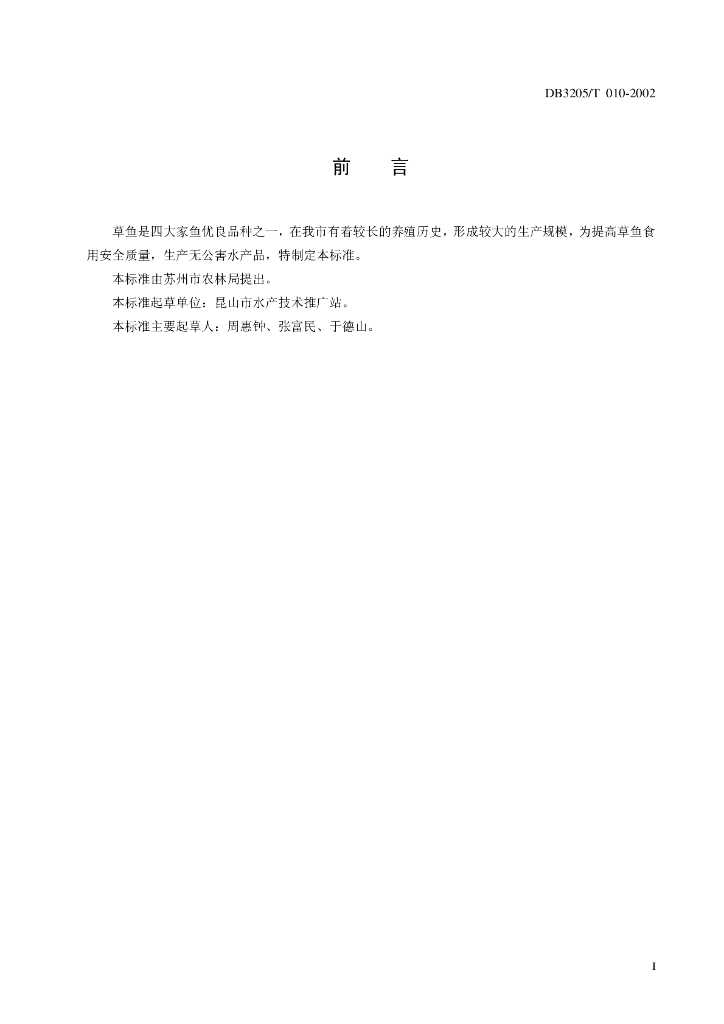 DB3205/T 010-2002

前　言

草鱼是四大家鱼优良品种之一，在我市有着较长的养殖历史，形成较大的生产规模，为提高草鱼食用安全质量，生产无公害水产品，特制定本标准。

本标准由苏州市农林局提出。

本标准起草单位：昆山市水产技术推广站。

本标准主要起草人：周惠钟、张富民、于德山。

I